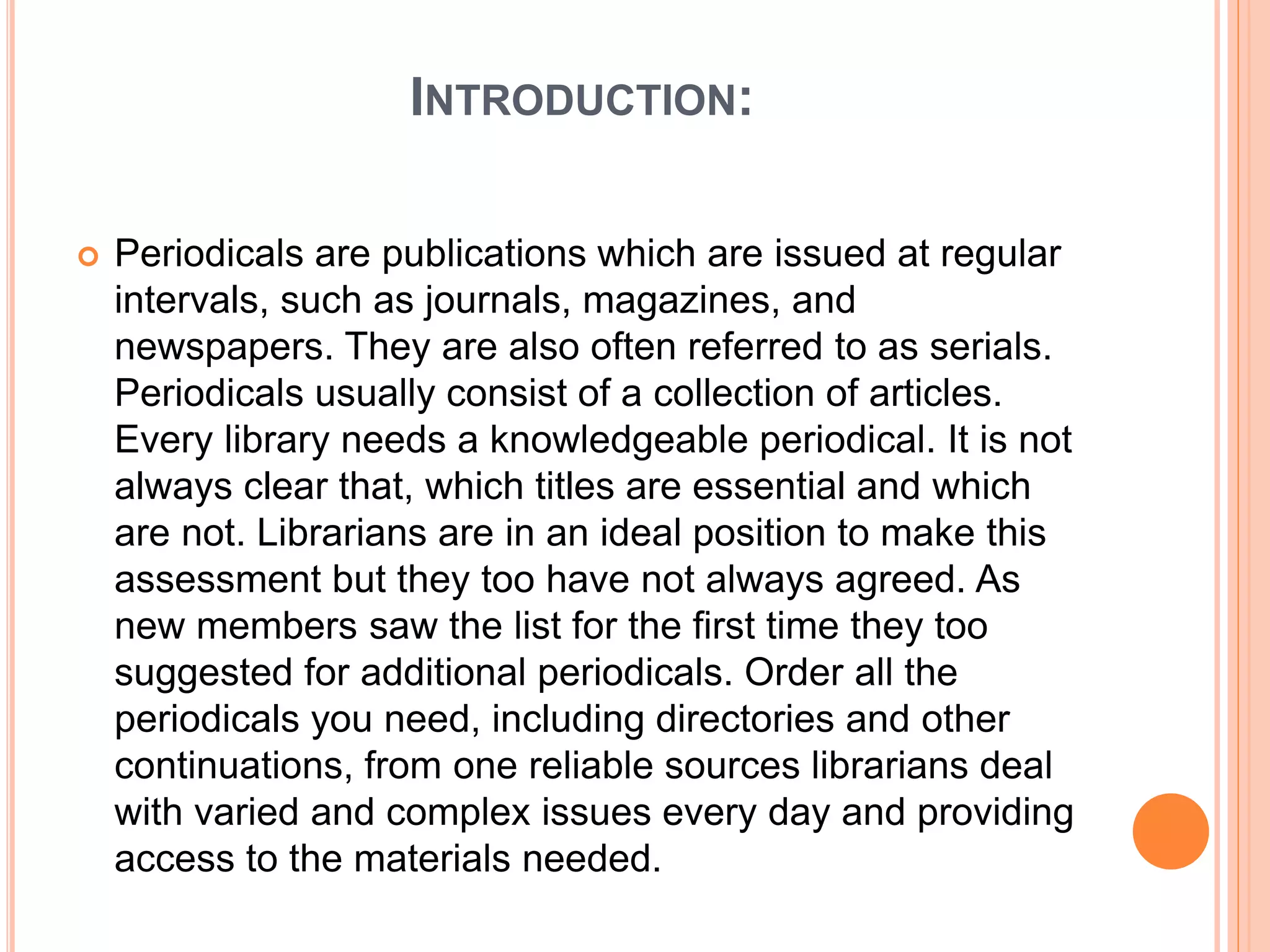 INTRODUCTION:

Periodicals are publications which are issued at regular intervals, such as journals, magazines, and newspapers. They are also often referred to as serials. Periodicals usually consist of a collection of articles. Every library needs a knowledgeable periodical. It is not always clear that, which titles are essential and which are not. Librarians are in an ideal position to make this assessment but they too have not always agreed. As new members saw the list for the first time they too suggested for additional periodicals. Order all the periodicals you need, including directories and other continuations, from one reliable sources librarians deal with varied and complex issues every day and providing access to the materials needed.